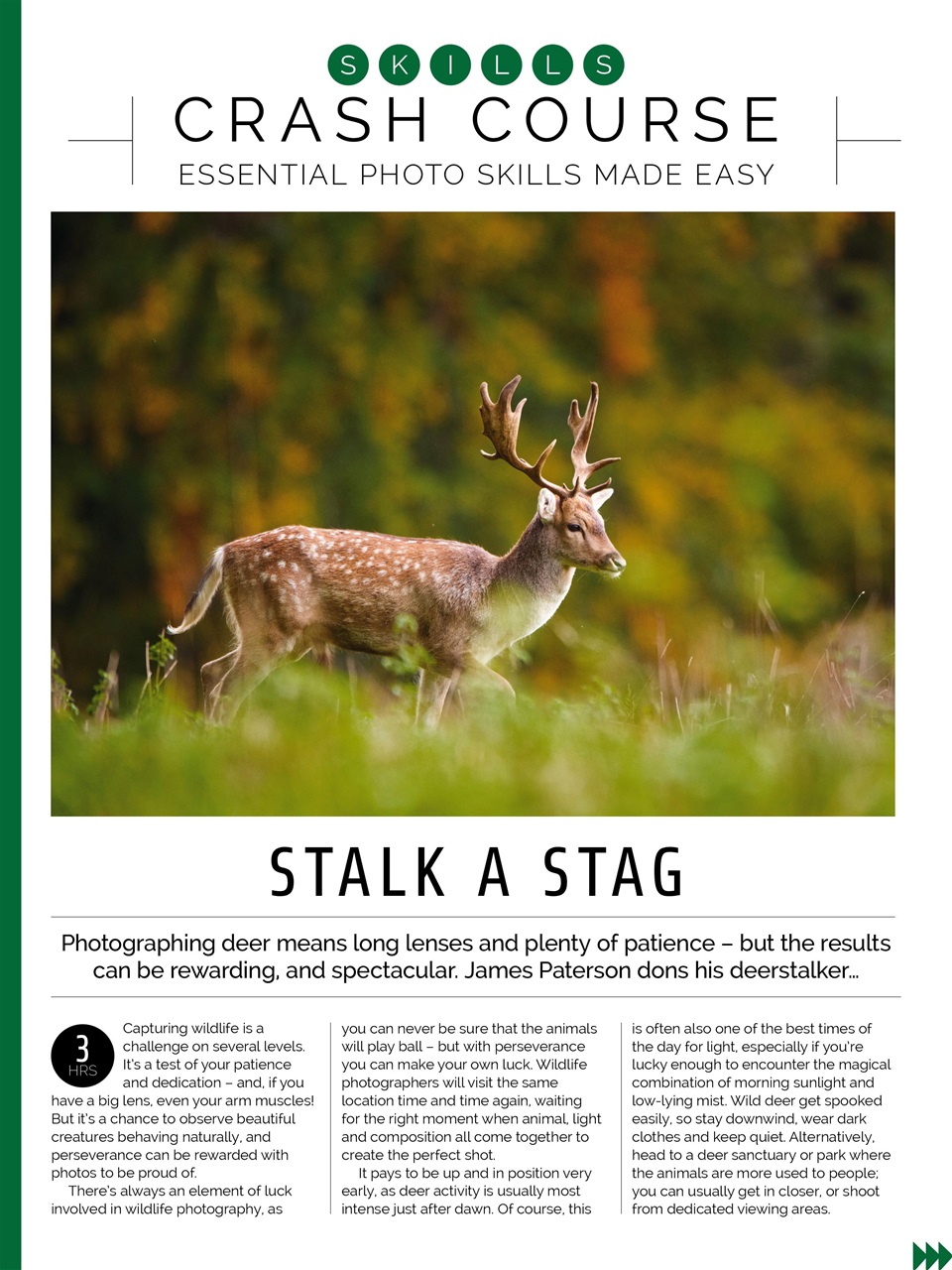 SKILLS

CRASH COURSE

ESSENTIAL PHOTO SKILLS MADE EASY

STALK A STAG

Photographing deer means long lenses and plenty of patience – but the results can be rewarding, and spectacular. James Paterson dons his deerstalker…

3 HRS

Capturing wildlife is a challenge on several levels. It's a test of your patience and dedication – and, if you have a big lens, even your arm muscles! But it's a chance to observe beautiful creatures behaving naturally, and perseverance can be rewarded with photos to be proud of.

There's always an element of luck involved in wildlife photography, as you can never be sure that the animals will play ball – but with perseverance you can make your own luck. Wildlife photographers will visit the same location time and time again, waiting for the right moment when animal, light and composition all come together to create the perfect shot.

It pays to be up and in position very early, as deer activity is usually most intense just after dawn. Of course, this is often also one of the best times of the day for light, especially if you're lucky enough to encounter the magical combination of morning sunlight and low-lying mist. Wild deer get spooked easily, so stay downwind, wear dark clothes and keep quiet. Alternatively, head to a deer sanctuary or park where the animals are more used to people; you can usually get in closer, or shoot from dedicated viewing areas.